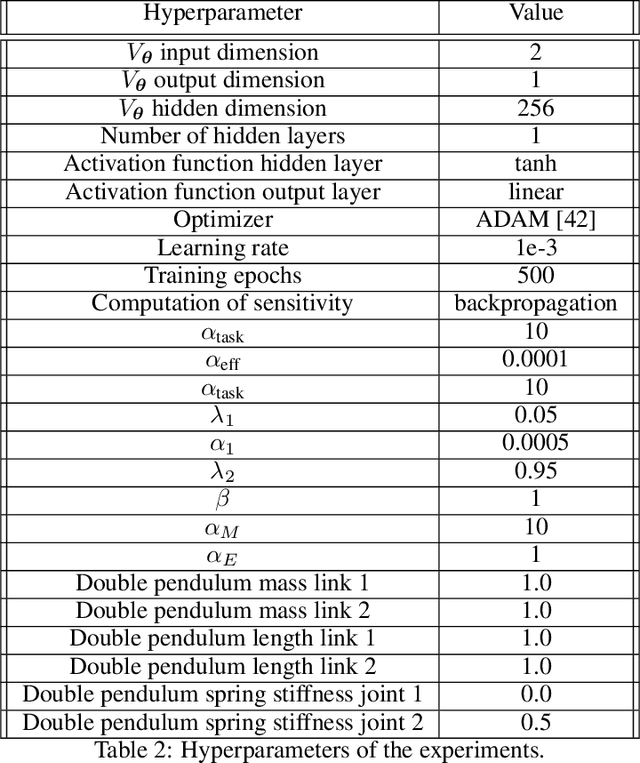 | Hyperparameter | Value |
|---|---|
| $V_{\boldsymbol{\theta}}$ input dimension | 2 |
| $V_{\boldsymbol{\theta}}$ output dimension | 1 |
| $V_{\boldsymbol{\theta}}$ hidden dimension | 256 |
| Number of hidden layers | 1 |
| Activation function hidden layer | tanh |
| Activation function output layer | linear |
| Optimizer | ADAM [42] |
| Learning rate | 1e-3 |
| Training epochs | 500 |
| Computation of sensitivity | backpropagation |
| $\alpha_{\text{task}}$ | 10 |
| $\alpha_{\text{eff}}$ | 0.0001 |
| $\alpha_{\text{task}}$ | 10 |
| $\lambda_1$ | 0.05 |
| $\alpha_1$ | 0.0005 |
| $\lambda_2$ | 0.95 |
| $\beta$ | 1 |
| $\alpha_M$ | 10 |
| $\alpha_E$ | 1 |
| Double pendulum mass link 1 | 1.0 |
| Double pendulum mass link 2 | 1.0 |
| Double pendulum length link 1 | 1.0 |
| Double pendulum length link 2 | 1.0 |
| Double pendulum spring stiffness joint 1 | 0.0 |
| Double pendulum spring stiffness joint 2 | 0.5 |

Table 2: Hyperparameters of the experiments.